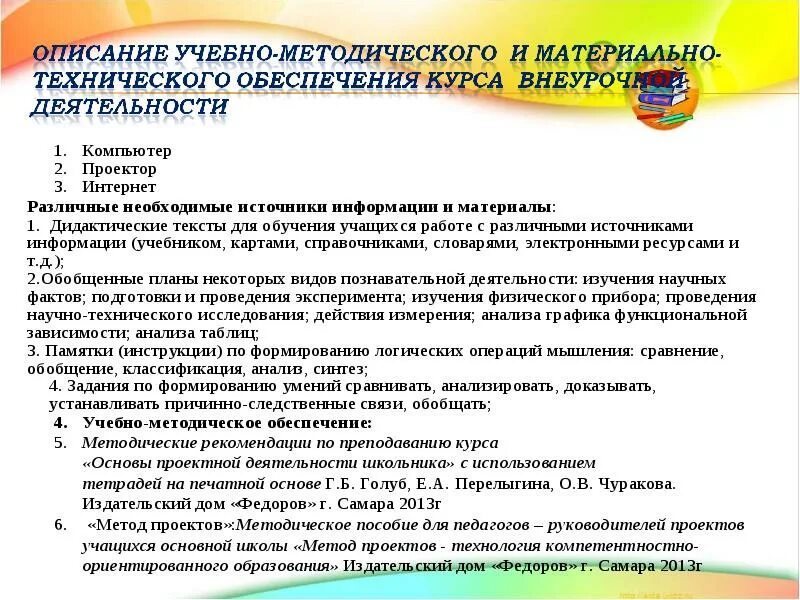 ОПИСАНИЕ УЧЕБНО-МЕТОДИЧЕСКОГО И МАТЕРИАЛЬНО-ТЕХНИЧЕСКОГО ОБЕСПЕЧЕНИЯ КУРСА ВНЕУРОЧНОЙ ДЕЯТЕЛЬНОСТИ

1. Компьютер
2. Проектор
3. Интернет

Различные необходимые источники информации и материалы:
1. Дидактические тексты для обучения учащихся работе с различными источниками информации (учебником, картами, справочниками, словарями, электронными ресурсами и т.д.);
2.Обобщенные планы некоторых видов познавательной деятельности: изучения научных фактов; подготовки и проведения эксперимента; изучения физического прибора; проведения научно-технического исследования; действия измерения; анализа графика функциональной зависимости; анализа таблиц;
3. Памятки (инструкции) по формированию логических операций мышления: сравнение, обобщение, классификация, анализ, синтез;
4. Задания по формированию умений сравнивать, анализировать, доказывать, устанавливать причинно-следственные связи, обобщать;
4. Учебно-методическое обеспечение:
5. Методические рекомендации по преподаванию курса «Основы проектной деятельности школьника» с использованием тетрадей на печатной основе Г.Б. Голуб, Е.А. Перелыгина, О.В. Чуракова. Издательский дом «Федоров» г. Самара 2013г
6. «Метод проектов»:Методическое пособие для педагогов – руководителей проектов учащихся основной школы «Метод проектов - технология компетентностно-ориентированного образования» Издательский дом «Федоров» г. Самара 2013г